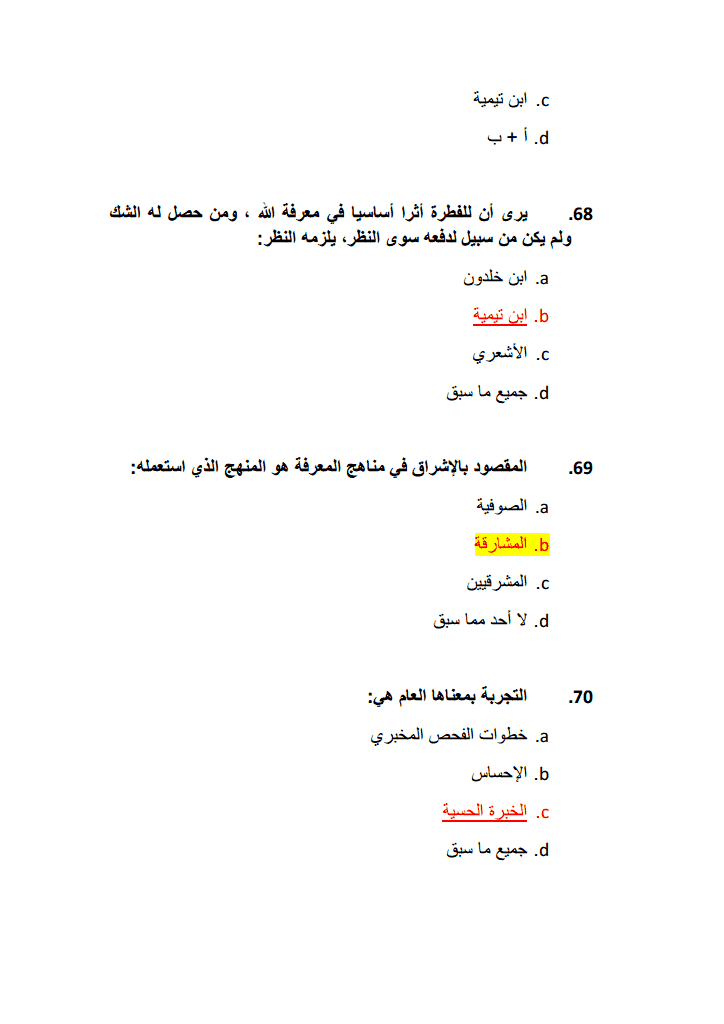 c. ابن تيمية
d. أ + ب

68. يرى أن للفطرة أثرا أساسيا في معرفة الله ، ومن حصل له الشك ولم يكن من سبيل لدفعه سوى النظر، يلزمه النظر:
a. ابن خلدون
b. ابن تيمية
c. الأشعري
d. جميع ما سبق

69. المقصود بالإشراق في مناهج المعرفة هو المنهج الذي استعمله:
a. الصوفية
b. المشارقة
c. المشرقيين
d. لا أحد مما سبق

70. التجربة بمعناها العام هي:
a. خطوات الفحص المخبري
b. الإحساس
c. الخبرة الحسية
d. جميع ما سبق